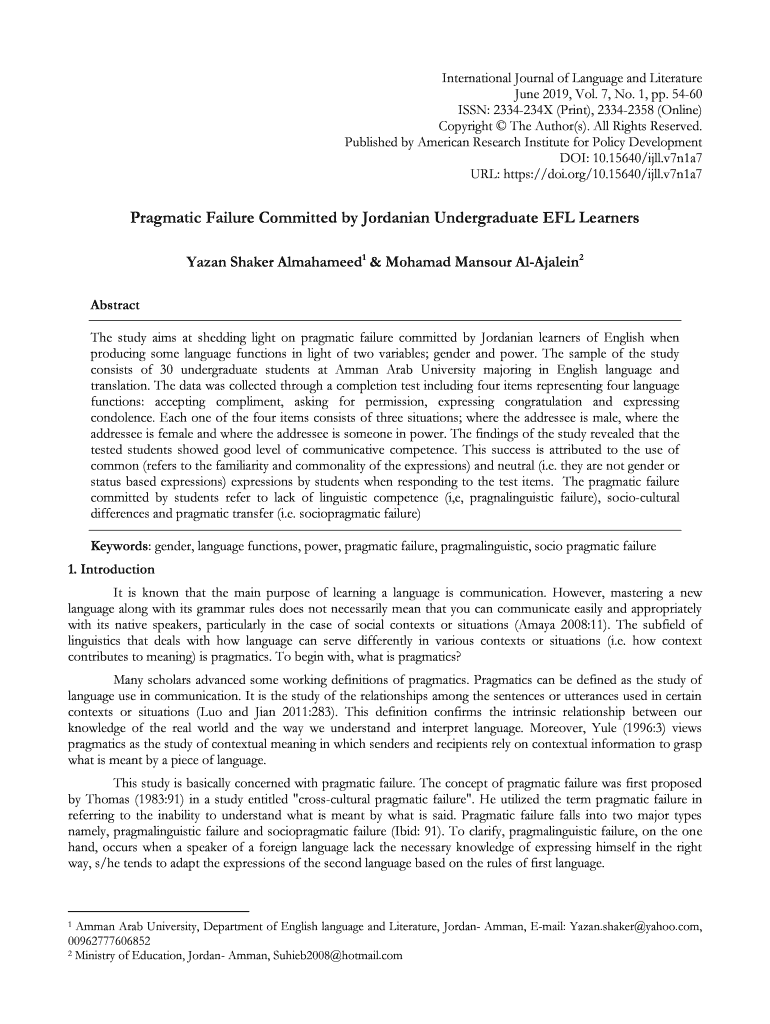 International Journal of Language and Literature
June 2019, Vol. 7, No. 1, pp. 54-60
ISSN: 2334-234X (Print), 2334-2358 (Online)
Copyright © The Author(s). All Rights Reserved.
Published by American Research Institute for Policy Development
DOI: 10.15640/ijll.v7n1a7
URL: https://doi.org/10.15640/ijll.v7n1a7

Pragmatic Failure Committed by Jordanian Undergraduate EFL Learners

Yazan Shaker Almahameed$^1$ & Mohamad Mansour Al-Ajalein$^2$

Abstract

The study aims at shedding light on pragmatic failure committed by Jordanian learners of English when producing some language functions in light of two variables; gender and power. The sample of the study consists of 30 undergraduate students at Amman Arab University majoring in English language and translation. The data was collected through a completion test including four items representing four language functions: accepting compliment, asking for permission, expressing congratulation and expressing condolence. Each one of the four items consists of three situations; where the addressee is male, where the addressee is female and where the addressee is someone in power. The findings of the study revealed that the tested students showed good level of communicative competence. This success is attributed to the use of common (refers to the familiarity and commonality of the expressions) and neutral (i.e. they are not gender or status based expressions) expressions by students when responding to the test items. The pragmatic failure committed by students refer to lack of linguistic competence (i,e, pragnalinguistic failure), socio-cultural differences and pragmatic transfer (i.e. sociopragmatic failure)

Keywords: gender, language functions, power, pragmatic failure, pragmalinguistic, socio pragmatic failure

1. Introduction

It is known that the main purpose of learning a language is communication. However, mastering a new language along with its grammar rules does not necessarily mean that you can communicate easily and appropriately with its native speakers, particularly in the case of social contexts or situations (Amaya 2008:11). The subfield of linguistics that deals with how language can serve differently in various contexts or situations (i.e. how context contributes to meaning) is pragmatics. To begin with, what is pragmatics?

Many scholars advanced some working definitions of pragmatics. Pragmatics can be defined as the study of language use in communication. It is the study of the relationships among the sentences or utterances used in certain contexts or situations (Luo and Jian 2011:283). This definition confirms the intrinsic relationship between our knowledge of the real world and the way we understand and interpret language. Moreover, Yule (1996:3) views pragmatics as the study of contextual meaning in which senders and recipients rely on contextual information to grasp what is meant by a piece of language.

This study is basically concerned with pragmatic failure. The concept of pragmatic failure was first proposed by Thomas (1983:91) in a study entitled "cross-cultural pragmatic failure". He utilized the term pragmatic failure in referring to the inability to understand what is meant by what is said. Pragmatic failure falls into two major types namely, pragmalinguistic failure and sociopragmatic failure (Ibid: 91). To clarify, pragmalinguistic failure, on the one hand, occurs when a speaker of a foreign language lack the necessary knowledge of expressing himself in the right way, s/he tends to adapt the expressions of the second language based on the rules of first language.

$^1$ Amman Arab University, Department of English language and Literature, Jordan- Amman, E-mail: Yazan.shaker@yahoo.com, 00962777606852
$^2$ Ministry of Education, Jordan- Amman, Suhieb2008@hotmail.com